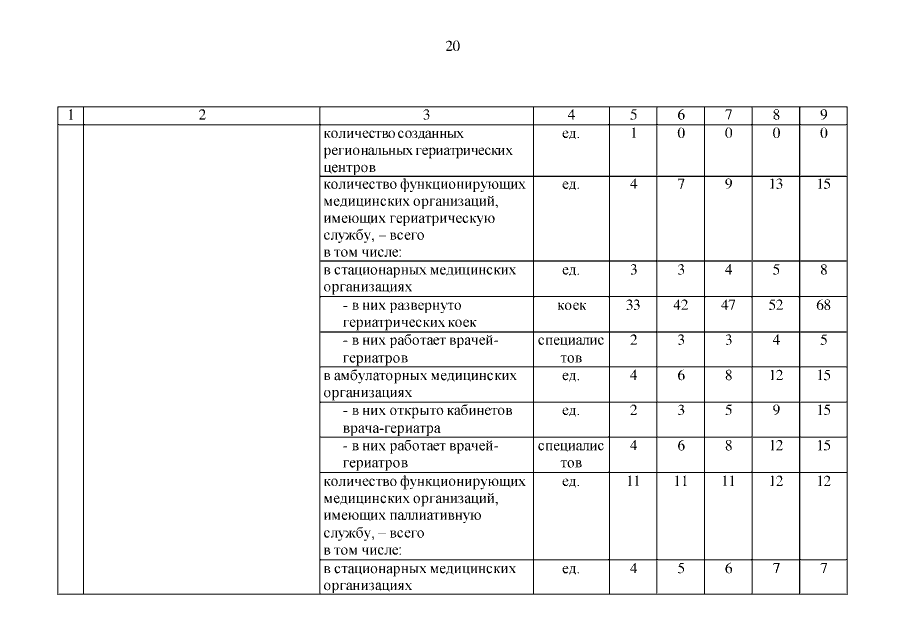 20

| 1 | 2 | 3 | 4 | 5 | 6 | 7 | 8 | 9 |
|---|---|---|---|---|---|---|---|---|
| | | количество созданных региональных гериатрических центров | ед. | 1 | 0 | 0 | 0 | 0 |
| | | количество функционирующих медицинских организаций, имеющих гериатрическую службу, – всего в том числе: | ед. | 4 | 7 | 9 | 13 | 15 |
| | | в стационарных медицинских организациях | ед. | 3 | 3 | 4 | 5 | 8 |
| | | - в них развернуто гериатрических коек | коек | 33 | 42 | 47 | 52 | 68 |
| | | - в них работает врачей-гериатров | специалистов | 2 | 3 | 3 | 4 | 5 |
| | | в амбулаторных медицинских организациях | ед. | 4 | 6 | 8 | 12 | 15 |
| | | - в них открыто кабинетов врача-гериатра | ед. | 2 | 3 | 5 | 9 | 15 |
| | | - в них работает врачей-гериатров | специалистов | 4 | 6 | 8 | 12 | 15 |
| | | количество функционирующих медицинских организаций, имеющих паллиативную службу, – всего в том числе: | ед. | 11 | 11 | 11 | 12 | 12 |
| | | в стационарных медицинских организациях | ед. | 4 | 5 | 6 | 7 | 7 |